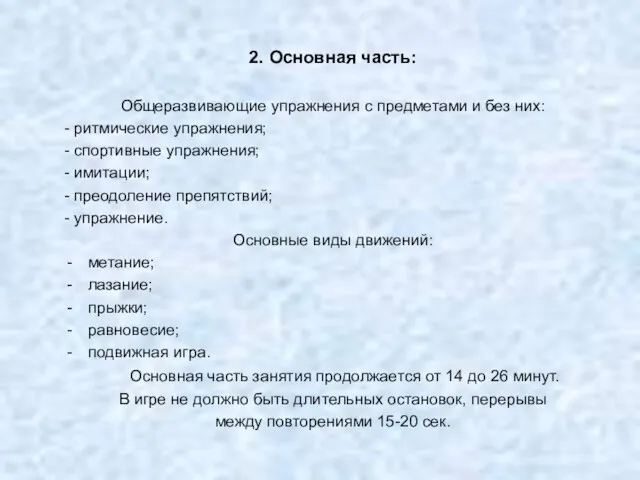 2. Основная часть:

Общеразвивающие упражнения с предметами и без них:
- ритмические упражнения;
- спортивные упражнения;
- имитации;
- преодоление препятствий;
- упражнение.

Основные виды движений:
- метание;
- лазание;
- прыжки;
- равновесие;
- подвижная игра.

Основная часть занятия продолжается от 14 до 26 минут. В игре не должно быть длительных остановок, перерывы между повторениями 15-20 сек.